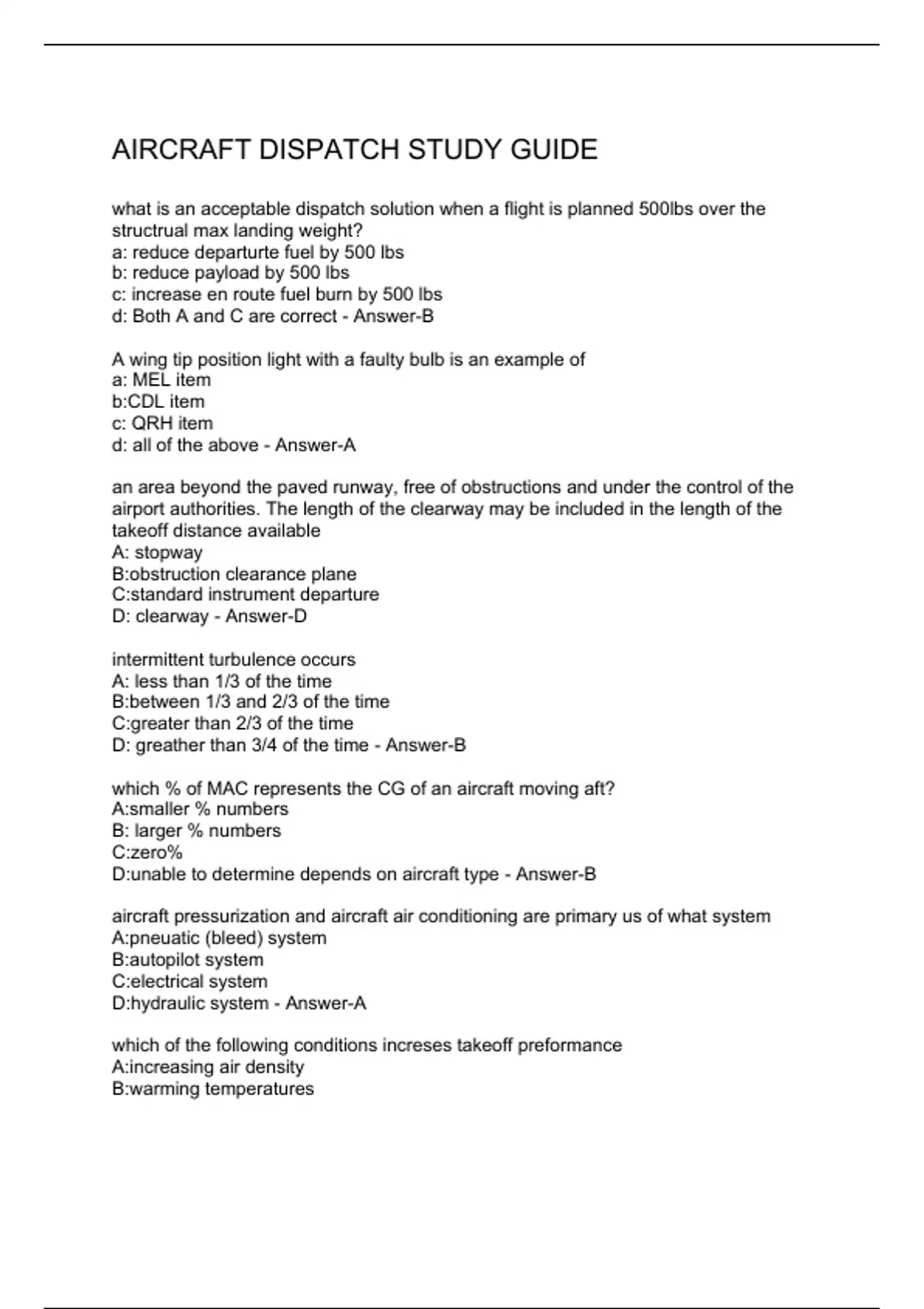 AIRCRAFT DISPATCH STUDY GUIDE

what is an acceptable dispatch solution when a flight is planned 500lbs over the structrual max landing weight?
a: reduce departurte fuel by 500 lbs
b: reduce payload by 500 lbs
c: increase en route fuel burn by 500 lbs
d: Both A and C are correct - Answer-B

A wing tip position light with a faulty bulb is an example of
a: MEL item
b:CDL item
c: QRH item
d: all of the above - Answer-A

an area beyond the paved runway, free of obstructions and under the control of the airport authorities. The length of the clearway may be included in the length of the takeoff distance available
A: stopway
B:obstruction clearance plane
C:standard instrument departure
D: clearway - Answer-D

intermittent turbulence occurs
A: less than 1/3 of the time
B:between 1/3 and 2/3 of the time
C:greater than 2/3 of the time
D: greather than 3/4 of the time - Answer-B

which % of MAC represents the CG of an aircraft moving aft?
A:smaller % numbers
B: larger % numbers
C:zero%
D:unable to determine depends on aircraft type - Answer-B

aircraft pressurization and aircraft air conditioning are primary us of what system
A:pneuatic (bleed) system
B:autopilot system
C:electrical system
D:hydraulic system - Answer-A

which of the following conditions increses takeoff preformance
A:increasing air density
B:warming temperatures